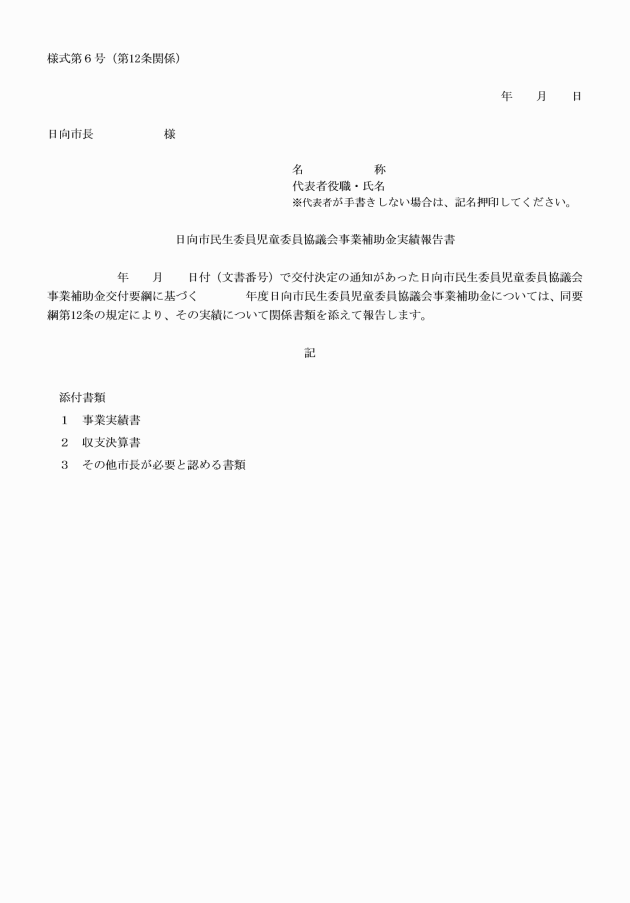 様式第６号（第12条関係）

年　月　日

日向市長　　　　様

名　　　称
代表者役職・氏名
※代表者が手書きしない場合は、記名押印してください。

日向市民生委員児童委員協議会事業補助金実績報告書

年　月　日付（文書番号）で交付決定の通知があった日向市民生委員児童委員協議会事業補助金交付要綱に基づく　　年度日向市民生委員児童委員協議会事業補助金については、同要綱第12条の規定により、その実績について関係書類を添えて報告します。

記

添付書類
１　事業実績書
２　収支決算書
３　その他市長が必要と認める書類